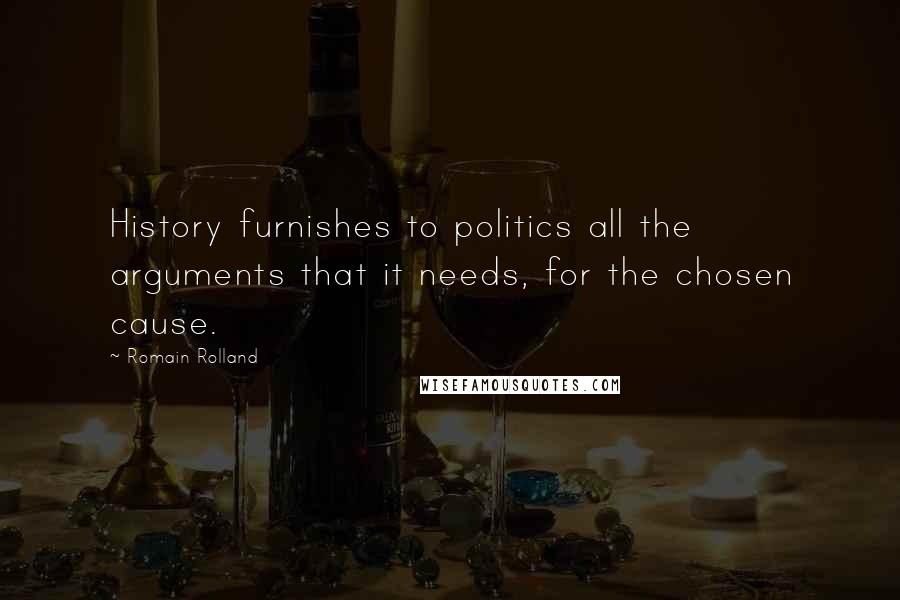 History furnishes to politics all the arguments that it needs, for the chosen cause.

~ Romain Rolland

WISEFAMOUSQUOTES.COM